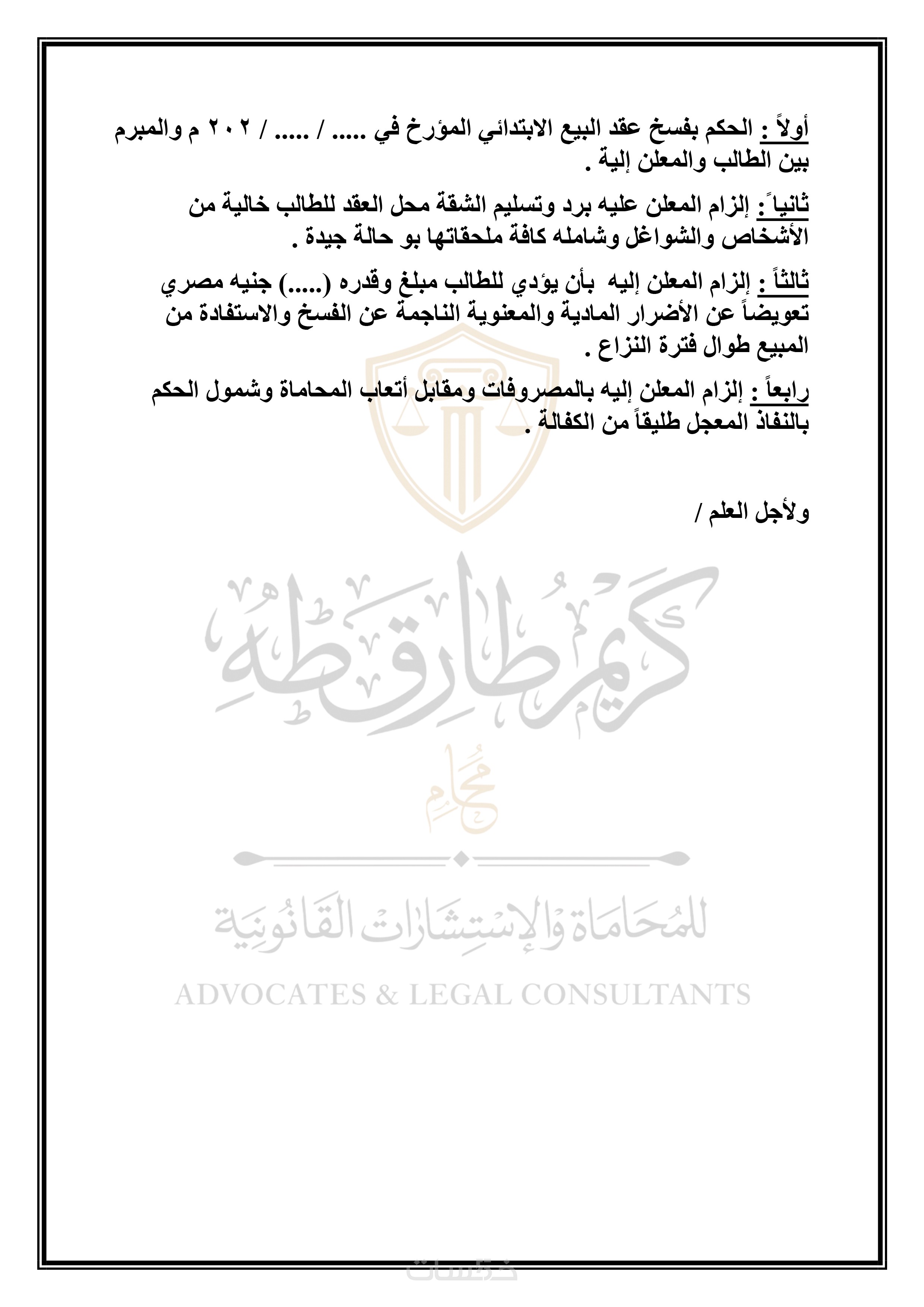 أولاً : الحكم بفسخ عقد البيع الابتدائي المؤرخ في ..... / ..... / ٢٠٢ م والمبرم بين الطالب والمعلن إلية .

ثانياً : إلزام المعلن عليه برد وتسليم الشقة محل العقد للطالب خالية من الأشخاص والشواغل وشامله كافة ملحقاتها بو حالة جيدة .

ثالثاً : إلزام المعلن إليه بأن يؤدي للطالب مبلغ وقدره (.....) جنيه مصري تعويضاً عن الأضرار المادية والمعنوية الناجمة عن الفسخ والاستفادة من المبيع طوال فترة النزاع .

رابعاً : إلزام المعلن إليه بالمصروفات ومقابل أتعاب المحاماة وشمول الحكم بالنفاذ المعجل طليقاً من الكفالة .

ولأجل العلم /

كريم طارق طه

محام

للمحاماة والإستشارات القانونية

ADVOCATES & LEGAL CONSULTANTS

خمسات